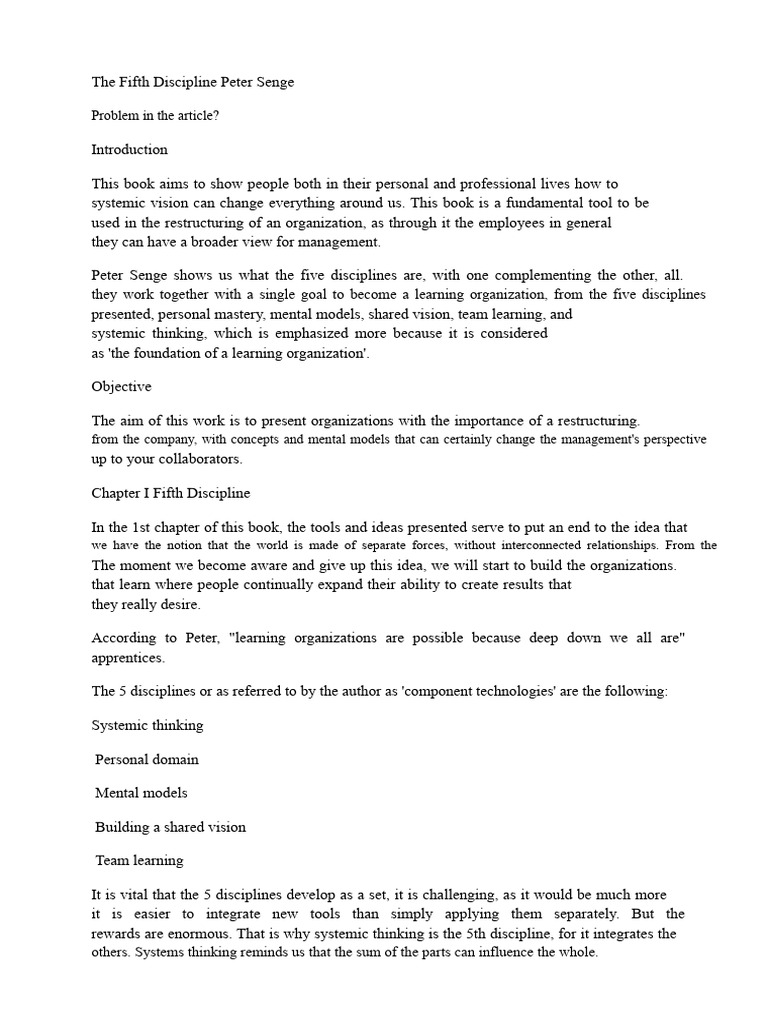 The Fifth Discipline Peter Senge

Problem in the article?

Introduction

This book aims to show people both in their personal and professional lives how to systemic vision can change everything around us. This book is a fundamental tool to be used in the restructuring of an organization, as through it the employees in general they can have a broader view for management.

Peter Senge shows us what the five disciplines are, with one complementing the other, all. they work together with a single goal to become a learning organization, from the five disciplines presented, personal mastery, mental models, shared vision, team learning, and systemic thinking, which is emphasized more because it is considered as 'the foundation of a learning organization'.

Objective

The aim of this work is to present organizations with the importance of a restructuring. from the company, with concepts and mental models that can certainly change the management's perspective up to your collaborators.

Chapter I Fifth Discipline

In the 1st chapter of this book, the tools and ideas presented serve to put an end to the idea that we have the notion that the world is made of separate forces, without interconnected relationships. From the The moment we become aware and give up this idea, we will start to build the organizations. that learn where people continually expand their ability to create results that they really desire.

According to Peter, "learning organizations are possible because deep down we all are" apprentices.

The 5 disciplines or as referred to by the author as 'component technologies' are the following:

Systemic thinking

Personal domain

Mental models

Building a shared vision

Team learning

It is vital that the 5 disciplines develop as a set, it is challenging, as it would be much more it is easier to integrate new tools than simply applying them separately. But the rewards are enormous. That is why systemic thinking is the 5th discipline, for it integrates the others. Systems thinking reminds us that the sum of the parts can influence the whole.